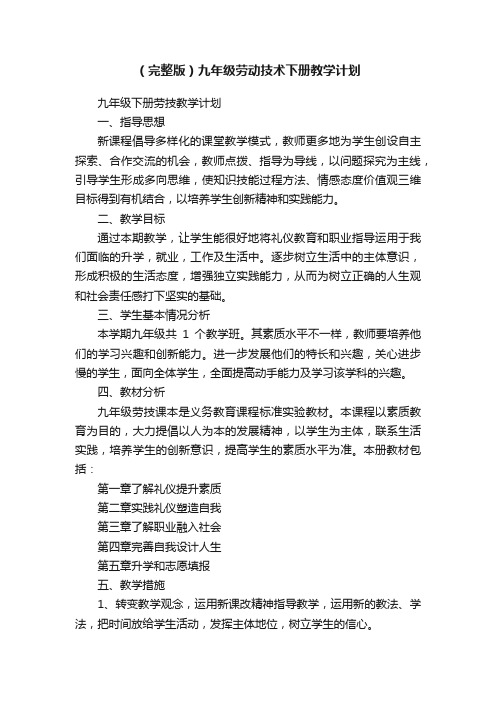 （完整版）九年级劳动技术下册教学计划

九年级下册劳技教学计划

一、指导思想

新课程倡导多样化的课堂教学模式，教师更多地为学生创设自主探索、合作交流的机会，教师点拨、指导为导线，以问题探究为主线，引导学生形成多向思维，使知识技能过程方法、情感态度价值观三维目标得到有机结合，以培养学生创新精神和实践能力。

二、教学目标

通过本期教学，让学生能很好地将礼仪教育和职业指导运用于我们面临的升学，就业，工作及生活中。逐步树立生活中的主体意识，形成积极的生活态度，增强独立实践能力，从而为树立正确的人生观和社会责任感打下坚实的基础。

三、学生基本情况分析

本学期九年级共 1 个教学班。其素质水平不一样，教师要培养他们的学习兴趣和创新能力。进一步发展他们的特长和兴趣，关心进步慢的学生，面向全体学生，全面提高动手能力及学习该学科的兴趣。

四、教材分析

九年级劳技课本是义务教育课程标准实验教材。本课程以素质教育为目的，大力提倡以人为本的发展精神，以学生为主体，联系生活实践，培养学生的创新意识，提高学生的素质水平为准。本册教材包括：

第一章了解礼仪提升素质

第二章实践礼仪塑造自我

第三章了解职业融入社会

第四章完善自我设计人生

第五章升学和志愿填报

五、教学措施

1、转变教学观念，运用新课改精神指导教学，运用新的教法、学法，把时间放给学生活动，发挥主体地位，树立学生的信心。